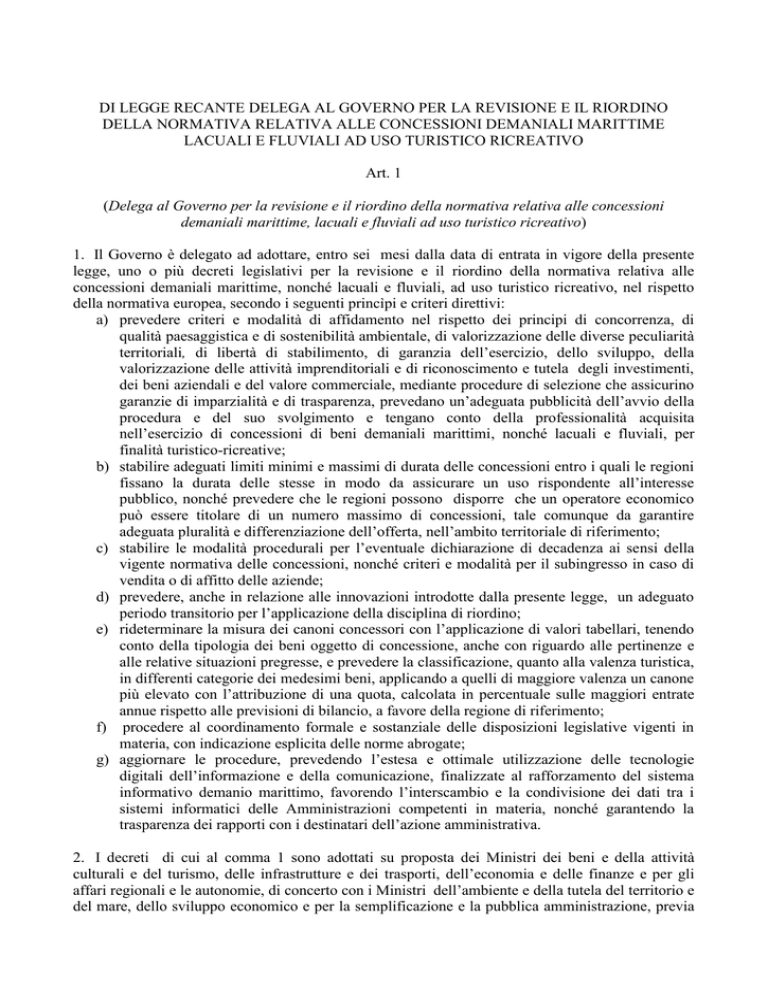 DI LEGGE RECANTE DELEGA AL GOVERNO PER LA REVISIONE E IL RIORDINO DELLA NORMATIVA RELATIVA ALLE CONCESSIONI DEMANIALI MARITTIME LACUALI E FLUVIALI AD USO TURISTICO RICREATIVO

Art. 1

(Delega al Governo per la revisione e il riordino della normativa relativa alle concessioni demaniali marittime, lacuali e fluviali ad uso turistico ricreativo)

1. Il Governo è delegato ad adottare, entro sei mesi dalla data di entrata in vigore della presente legge, uno o più decreti legislativi per la revisione e il riordino della normativa relativa alle concessioni demaniali marittime, nonché lacuali e fluviali, ad uso turistico ricreativo, nel rispetto della normativa europea, secondo i seguenti principi e criteri direttivi:
a) prevedere criteri e modalità di affidamento nel rispetto dei principi di concorrenza, di qualità paesaggistica e di sostenibilità ambientale, di valorizzazione delle diverse peculiarità territoriali, di libertà di stabilimento, di garanzia dell'esercizio, dello sviluppo, della valorizzazione delle attività imprenditoriali e di riconoscimento e tutela degli investimenti, dei beni aziendali e del valore commerciale, mediante procedure di selezione che assicurino garanzie di imparzialità e di trasparenza, prevedano un'adeguata pubblicità dell'avvio della procedura e del suo svolgimento e tengano conto della professionalità acquisita nell'esercizio di concessioni di beni demaniali marittimi, nonché lacuali e fluviali, per finalità turistico-ricreative;
b) stabilire adeguati limiti minimi e massimi di durata delle concessioni entro i quali le regioni fissano la durata delle stesse in modo da assicurare un uso rispondente all'interesse pubblico, nonché prevedere che le regioni possono disporre che un operatore economico può essere titolare di un numero massimo di concessioni, tale comunque da garantire adeguata pluralità e differenziazione dell'offerta, nell'ambito territoriale di riferimento;
c) stabilire le modalità procedurali per l'eventuale dichiarazione di decadenza ai sensi della vigente normativa delle concessioni, nonché criteri e modalità per il subingresso in caso di vendita o di affitto delle aziende;
d) prevedere, anche in relazione alle innovazioni introdotte dalla presente legge, un adeguato periodo transitorio per l'applicazione della disciplina di riordino;
e) rideterminare la misura dei canoni concessori con l'applicazione di valori tabellari, tenendo conto della tipologia dei beni oggetto di concessione, anche con riguardo alle pertinenze e alle relative situazioni pregresse, e prevedere la classificazione, quanto alla valenza turistica, in differenti categorie dei medesimi beni, applicando a quelli di maggiore valenza un canone più elevato con l'attribuzione di una quota, calcolata in percentuale sulle maggiori entrate annue rispetto alle previsioni di bilancio, a favore della regione di riferimento;
f) procedere al coordinamento formale e sostanziale delle disposizioni legislative vigenti in materia, con indicazione esplicita delle norme abrogate;
g) aggiornare le procedure, prevedendo l'estesa e ottimale utilizzazione delle tecnologie digitali dell'informazione e della comunicazione, finalizzate al rafforzamento del sistema informativo demanio marittimo, favorendo l'interscambio e la condivisione dei dati tra i sistemi informatici delle Amministrazioni competenti in materia, nonché garantendo la trasparenza dei rapporti con i destinatari dell'azione amministrativa.

2. I decreti di cui al comma 1 sono adottati su proposta dei Ministri dei beni e della attività culturali e del turismo, delle infrastrutture e dei trasporti, dell'economia e delle finanze e per gli affari regionali e le autonomie, di concerto con i Ministri dell'ambiente e della tutela del territorio e del mare, dello sviluppo economico e per la semplificazione e la pubblica amministrazione, previa